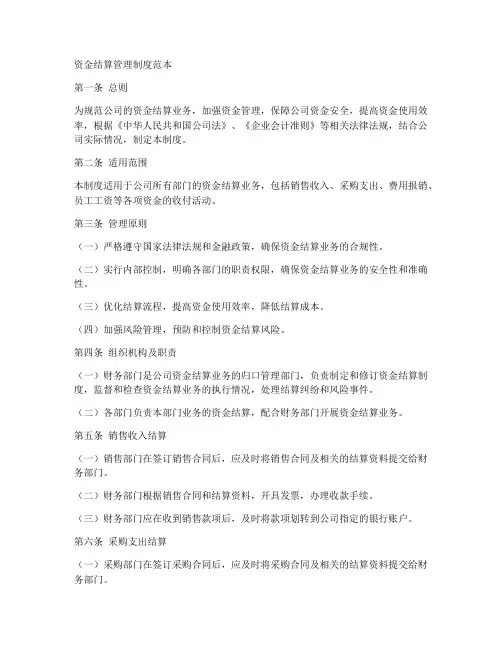 资金结算管理制度范本

第一条 总则

为规范公司的资金结算业务，加强资金管理，保障公司资金安全，提高资金使用效率，根据《中华人民共和国公司法》、《企业会计准则》等相关法律法规，结合公司实际情况，制定本制度。

第二条 适用范围

本制度适用于公司所有部门的资金结算业务，包括销售收入、采购支出、费用报销、员工工资等各项资金的收付活动。

第三条 管理原则

（一）严格遵守国家法律法规和金融政策，确保资金结算业务的合规性。

（二）实行内部控制，明确各部门的职责权限，确保资金结算业务的安全性和准确性。

（三）优化结算流程，提高资金使用效率，降低结算成本。

（四）加强风险管理，预防和控制资金结算风险。

第四条 组织机构及职责

（一）财务部门是公司资金结算业务的归口管理部门，负责制定和修订资金结算制度，监督和检查资金结算业务的执行情况，处理结算纠纷和风险事件。

（二）各部门负责本部门业务的资金结算，配合财务部门开展资金结算业务。

第五条 销售收入结算

（一）销售部门在签订销售合同后，应及时将销售合同及相关的结算资料提交给财务部门。

（二）财务部门根据销售合同和结算资料，开具发票，办理收款手续。

（三）财务部门应在收到销售款项后，及时将款项划转到公司指定的银行账户。

第六条 采购支出结算

（一）采购部门在签订采购合同后，应及时将采购合同及相关的结算资料提交给财务部门。